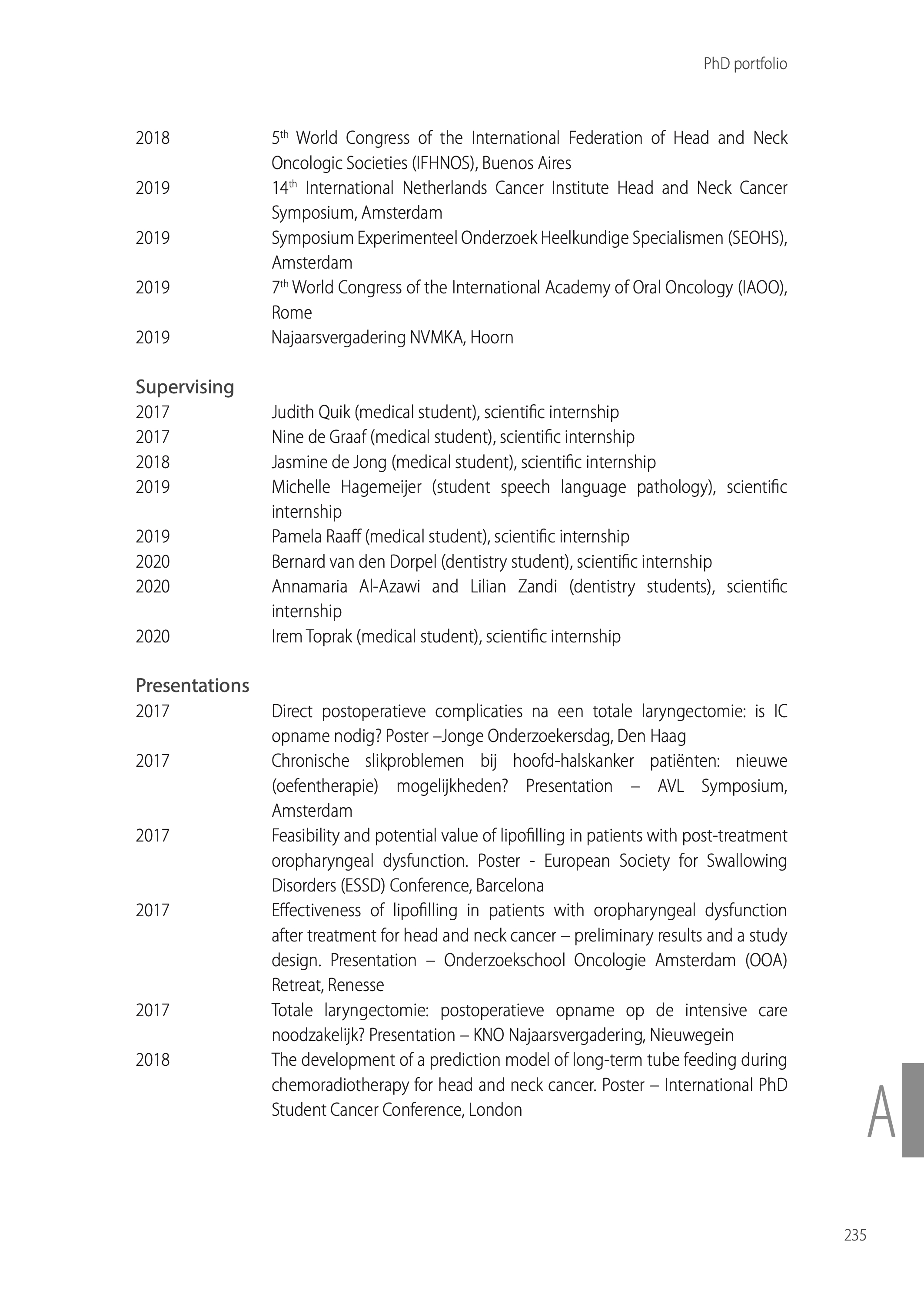 PhD portfolio

2018 5$^{th}$ World Congress of the International Federation of Head and Neck Oncologic Societies (IFHNOS), Buenos Aires
2019 14$^{th}$ International Netherlands Cancer Institute Head and Neck Cancer Symposium, Amsterdam
2019 Symposium Experimenteel Onderzoek Heelkundige Specialismen (SEOHS), Amsterdam
2019 7$^{th}$ World Congress of the International Academy of Oral Oncology (IAOO), Rome
2019 Najaarsvergadering NVMKA, Hoorn

Supervising
2017 Judith Quik (medical student), scientific internship
2017 Nine de Graaf (medical student), scientific internship
2018 Jasmine de Jong (medical student), scientific internship
2019 Michelle Hagemeijer (student speech language pathology), scientific internship
2019 Pamela Raaff (medical student), scientific internship
2020 Bernard van den Dorpel (dentistry student), scientific internship
2020 Annamaria Al-Azawi and Lilian Zandi (dentistry students), scientific internship
2020 Irem Toprak (medical student), scientific internship

Presentations
2017 Direct postoperatieve complicaties na een totale laryngectomie: is IC opname nodig? Poster –Jonge Onderzoekersdag, Den Haag
2017 Chronische slikproblemen bij hoofd-halskanker patiënten: nieuwe (oefentherapie) mogelijkheden? Presentation – AVL Symposium, Amsterdam
2017 Feasibility and potential value of lipofilling in patients with post-treatment oropharyngeal dysfunction. Poster - European Society for Swallowing Disorders (ESSD) Conference, Barcelona
2017 Effectiveness of lipofilling in patients with oropharyngeal dysfunction after treatment for head and neck cancer – preliminary results and a study design. Presentation – Onderzoekschool Oncologie Amsterdam (OOA) Retreat, Renesse
2017 Totale laryngectomie: postoperatieve opname op de intensive care noodzakelijk? Presentation – KNO Najaarsvergadering, Nieuwegein
2018 The development of a prediction model of long-term tube feeding during chemoradiotherapy for head and neck cancer. Poster – International PhD Student Cancer Conference, London

A

235